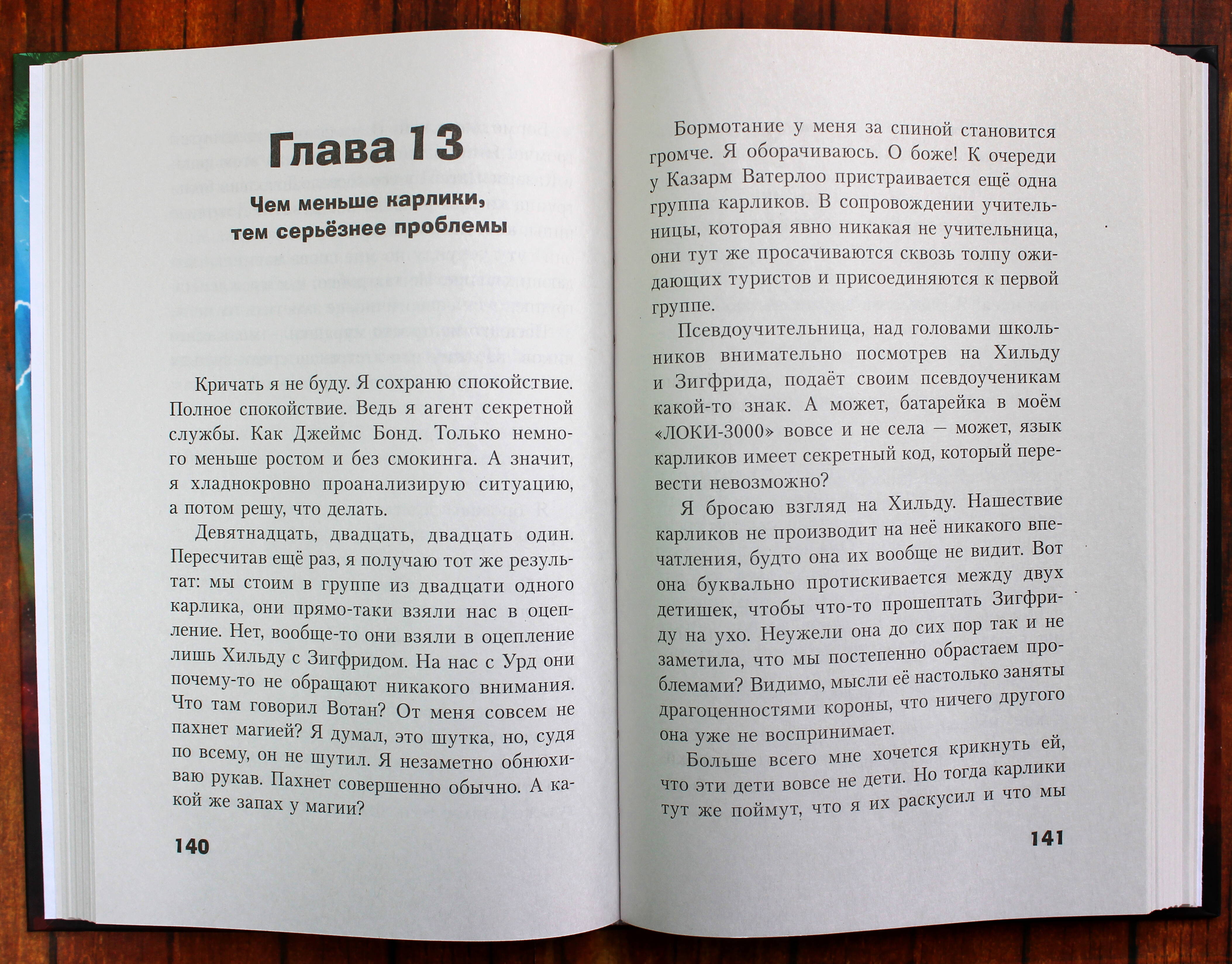 Глава 13

Чем меньше карлики, тем серьёзнее проблемы

Кричать я не буду. Я сохраню спокойствие. Полное спокойствие. Ведь я агент секретной службы. Как Джеймс Бонд. Только немного меньше ростом и без смокинга. А значит, я хладнокровно проанализирую ситуацию, а потом решу, что делать.

Девятнадцать, двадцать, двадцать один. Пересчитав ещё раз, я получаю тот же результат: мы стоим в группе из двадцати одного карлика, они прямо-таки взяли нас в оцепление. Нет, вообще-то они взяли в оцепление лишь Хильду с Зигфридом. На нас с Урд они почему-то не обращают никакого внимания. Что там говорил Вотан? От меня совсем не пахнет магией? Я думал, это шутка, но, судя по всему, он не шутил. Я незаметно обнюхиваю рукав. Пахнет совершенно обычно. А какой же запах у магии?

140

Бормотание у меня за спиной становится громче. Я оборачиваюсь. О боже! К очереди у Казарм Ватерлоо пристраивается ещё одна группа карликов. В сопровождении учительницы, которая явно никакая не учительница, они тут же просачиваются сквозь толпу ожидающих туристов и присоединяются к первой группе.

Псевдоучительница, над головами школьников внимательно посмотрев на Хильду и Зигфрида, подаёт своим псевдоученикам какой-то знак. А может, батарейка в моём «ЛОКИ-3000» вовсе и не села — может, язык карликов имеет секретный код, который перевести невозможно?

Я бросаю взгляд на Хильду. Нашествие карликов не производит на неё никакого впечатления, будто она их вообще не видит. Вот она буквально протискивается между двух детишек, чтобы что-то прошептать Зигфриду на ухо. Неужели она до сих пор так и не заметила, что мы постепенно обрастаем проблемами? Видимо, мысли её настолько заняты драгоценностями короны, что ничего другого она уже не воспринимает.

Больше всего мне хочется крикнуть ей, что эти дети вовсе не дети. Но тогда карлики тут же поймут, что я их раскусил и что мы

141